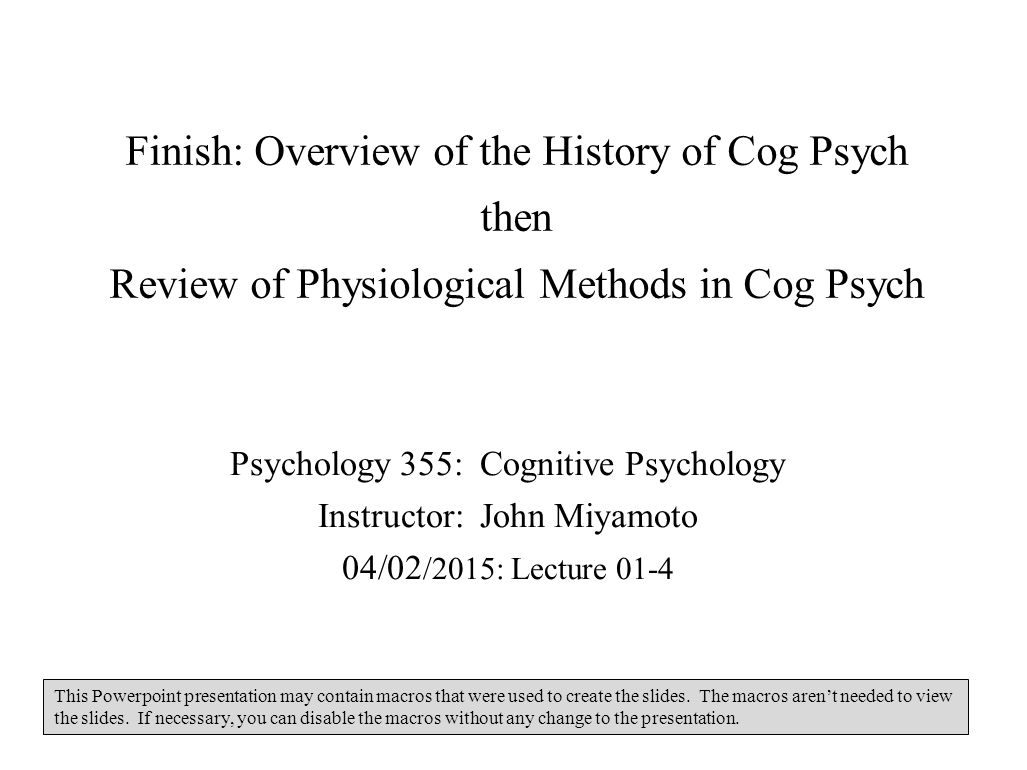 Finish: Overview of the History of Cog Psych
then
Review of Physiological Methods in Cog Psych

Psychology 355: Cognitive Psychology
Instructor: John Miyamoto
04/02/2015: Lecture 01-4

This Powerpoint presentation may contain macros that were used to create the slides. The macros aren't needed to view the slides. If necessary, you can disable the macros without any change to the presentation.